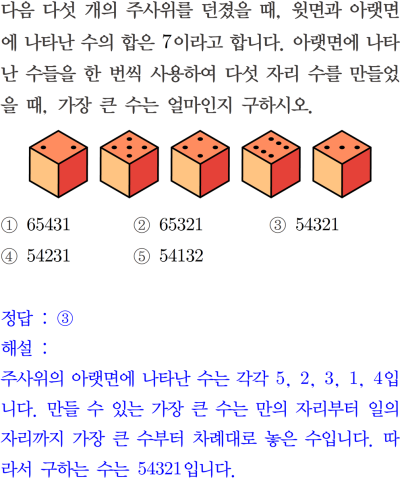 다음 다섯 개의 주사위를 던졌을 때, 윗면과 아랫면에 나타난 수의 합은 7이라고 합니다. 아랫면에 나타난 수들을 한 번씩 사용하여 다섯 자리 수를 만들었을 때, 가장 큰 수는 얼마인지 구하시오.

① 65431 ② 65321 ③ 54321
④ 54231 ⑤ 54132

정답 : ③
해설 :
주사위의 아랫면에 나타난 수는 각각 5, 2, 3, 1, 4입니다. 만들 수 있는 가장 큰 수는 만의 자리부터 일의 자리까지 가장 큰 수부터 차례대로 놓은 수입니다. 따라서 구하는 수는 54321입니다.